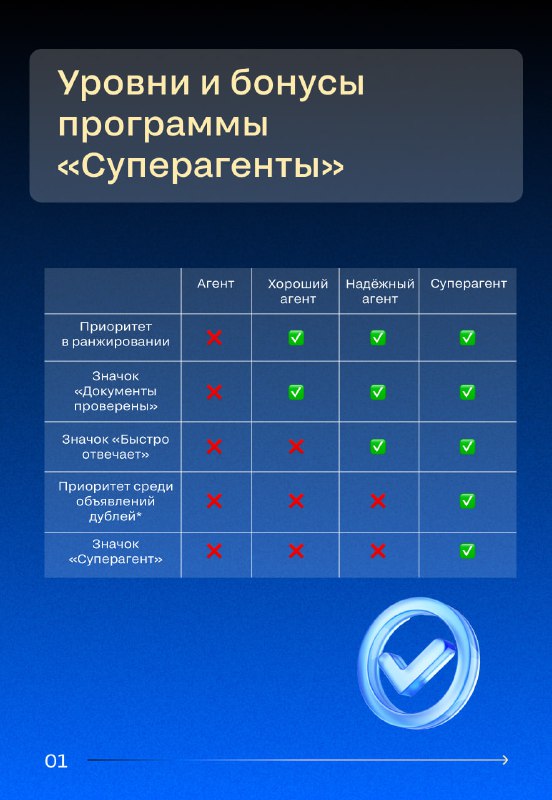 Уровни и бонусы программы «Суперагенты»

| | Агент | Хороший агент | Надёжный агент | Суперагент |
|---|---|---|---|---|
| Приоритет в ранжировании | ❌ | ✅ | ✅ | ✅ |
| Значок «Документы проверены» | ❌ | ✅ | ✅ | ✅ |
| Значок «Быстро отвечает» | ❌ | ❌ | ✅ | ✅ |
| Приоритет среди объявлений дублей* | ❌ | ❌ | ❌ | ✅ |
| Значок «Суперагент» | ❌ | ❌ | ❌ | ✅ |

01